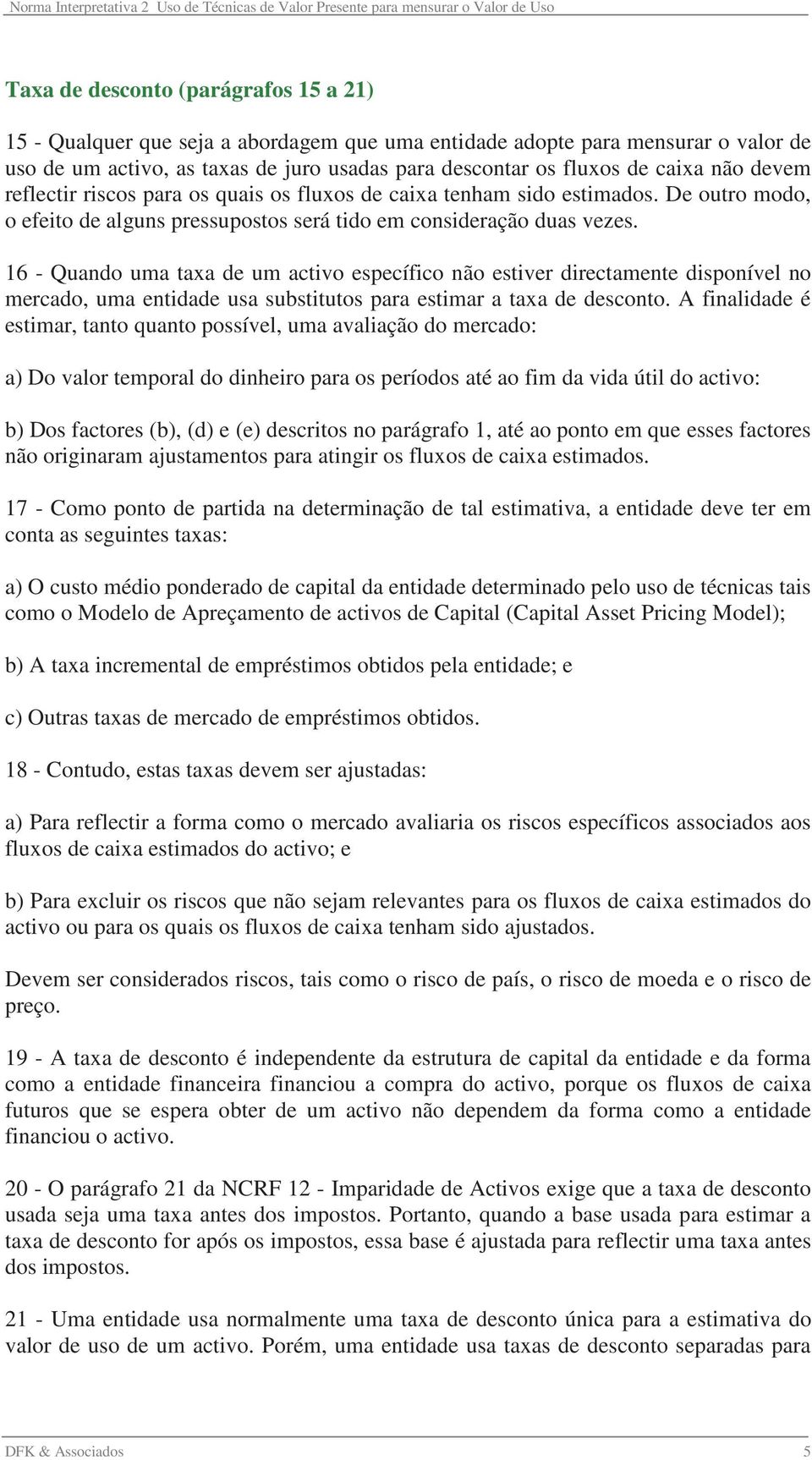 Norma Interpretativa 2 Uso de Técnicas de Valor Presente para mensurar o Valor de Uso

Taxa de desconto (parágrafos 15 a 21)

15 - Qualquer que seja a abordagem que uma entidade adopte para mensurar o valor de uso de um activo, as taxas de juro usadas para descontar os fluxos de caixa não devem reflectir riscos para os quais os fluxos de caixa tenham sido estimados. De outro modo, o efeito de alguns pressupostos será tido em consideração duas vezes.

16 - Quando uma taxa de um activo específico não estiver directamente disponível no mercado, uma entidade usa substitutos para estimar a taxa de desconto. A finalidade é estimar, tanto quanto possível, uma avaliação do mercado:

a) Do valor temporal do dinheiro para os períodos até ao fim da vida útil do activo:

b) Dos factores (b), (d) e (e) descritos no parágrafo 1, até ao ponto em que esses factores não originaram ajustamentos para atingir os fluxos de caixa estimados.

17 - Como ponto de partida na determinação de tal estimativa, a entidade deve ter em conta as seguintes taxas:

a) O custo médio ponderado de capital da entidade determinado pelo uso de técnicas tais como o Modelo de Apreçamento de activos de Capital (Capital Asset Pricing Model);

b) A taxa incremental de empréstimos obtidos pela entidade; e

c) Outras taxas de mercado de empréstimos obtidos.

18 - Contudo, estas taxas devem ser ajustadas:

a) Para reflectir a forma como o mercado avaliaria os riscos específicos associados aos fluxos de caixa estimados do activo; e

b) Para excluir os riscos que não sejam relevantes para os fluxos de caixa estimados do activo ou para os quais os fluxos de caixa tenham sido ajustados.

Devem ser considerados riscos, tais como o risco de país, o risco de moeda e o risco de preço.

19 - A taxa de desconto é independente da estrutura de capital da entidade e da forma como a entidade financeira financiou a compra do activo, porque os fluxos de caixa futuros que se espera obter de um activo não dependem da forma como a entidade financiou o activo.

20 - O parágrafo 21 da NCRF 12 - Imparidade de Activos exige que a taxa de desconto usada seja uma taxa antes dos impostos. Portanto, quando a base usada para estimar a taxa de desconto for após os impostos, essa base é ajustada para reflectir uma taxa antes dos impostos.

21 - Uma entidade usa normalmente uma taxa de desconto única para a estimativa do valor de uso de um activo. Porém, uma entidade usa taxas de desconto separadas para

DFK & Associados 5